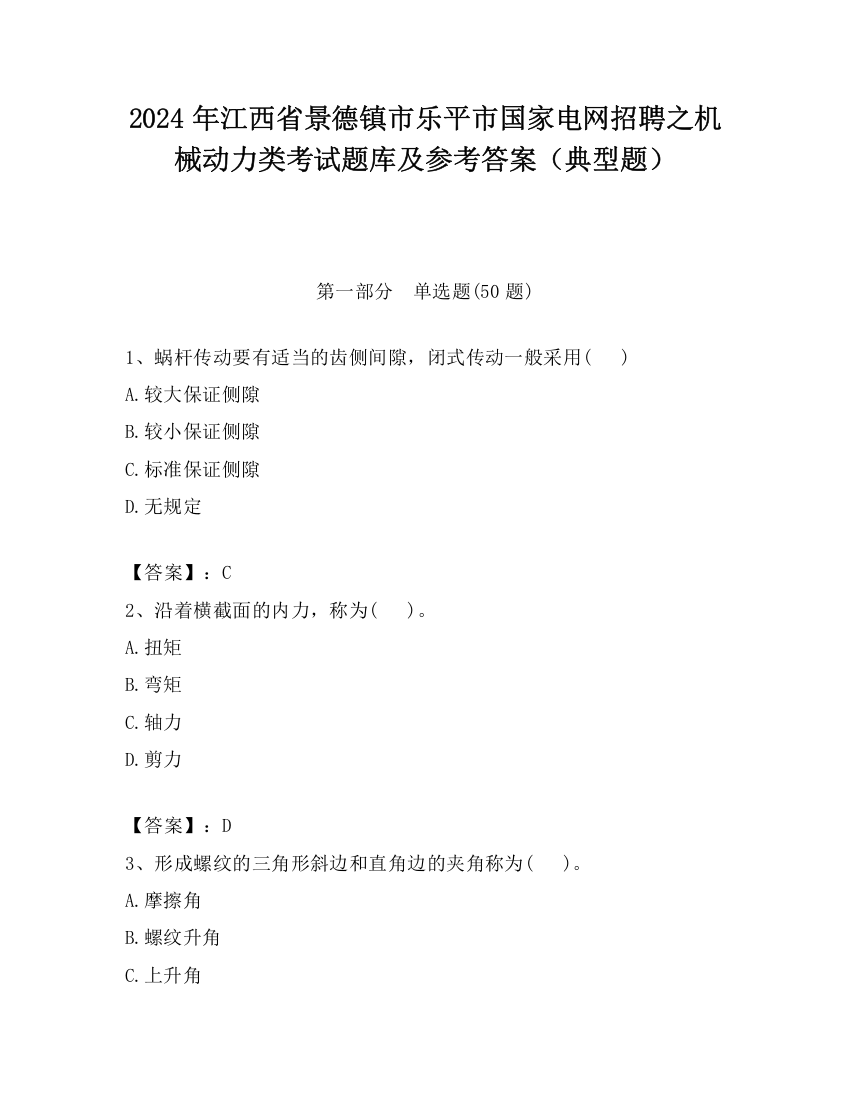 2024 年江西省景德镇市乐平市国家电网招聘之机械动力类考试题库及参考答案（典型题）

第一部分　单选题(50 题)

1、蜗杆传动要有适当的齿侧间隙，闭式传动一般采用(　　)

A.较大保证侧隙

B.较小保证侧隙

C.标准保证侧隙

D.无规定

【答案】：C

2、沿着横截面的内力，称为(　　)。

A.扭矩

B.弯矩

C.轴力

D.剪力

【答案】：D

3、形成螺纹的三角形斜边和直角边的夹角称为(　　)。

A.摩擦角

B.螺纹升角

C.上升角